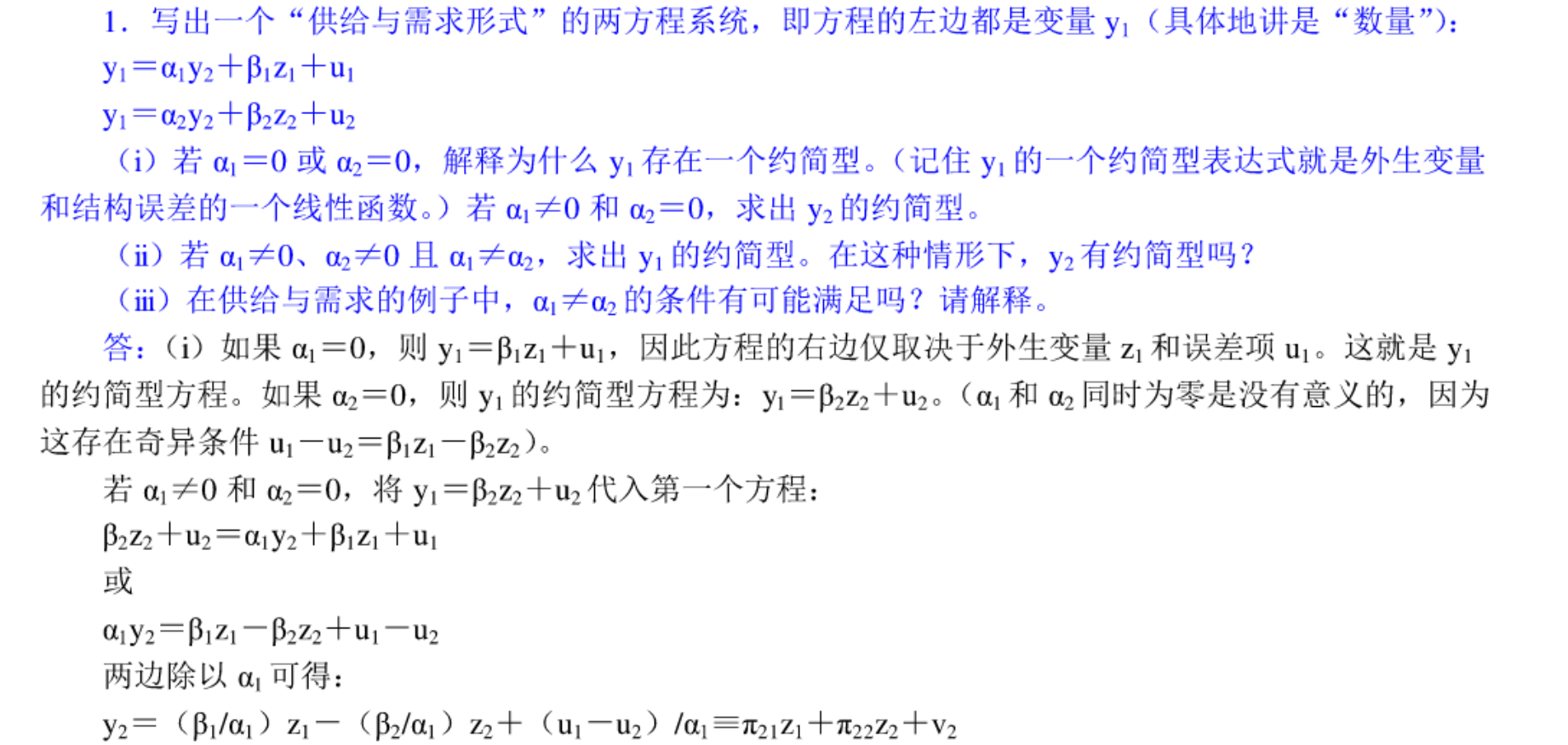 1．写出一个“供给与需求形式”的两方程系统，即方程的左边都是变量 $y_1$（具体地讲是“数量”）：

$y_1=\alpha_1y_2+\beta_1z_1+u_1$

$y_1=\alpha_2y_2+\beta_2z_2+u_2$

（i）若 $\alpha_1=0$ 或 $\alpha_2=0$，解释为什么 $y_1$ 存在一个约简型。（记住 $y_1$ 的一个约简型表达式就是外生变量和结构误差的一个线性函数。）若 $\alpha_1\neq0$ 和 $\alpha_2=0$，求出 $y_2$ 的约简型。

（ii）若 $\alpha_1\neq0$、$\alpha_2\neq0$ 且 $\alpha_1\neq\alpha_2$，求出 $y_1$ 的约简型。在这种情形下，$y_2$ 有约简型吗？

（iii）在供给与需求的例子中，$\alpha_1\neq\alpha_2$ 的条件有可能满足吗？请解释。

答：（i）如果 $\alpha_1=0$，则 $y_1=\beta_1z_1+u_1$，因此方程的右边仅取决于外生变量 $z_1$ 和误差项 $u_1$。这就是 $y_1$ 的约简型方程。如果 $\alpha_2=0$，则 $y_1$ 的约简型方程为：$y_1=\beta_2z_2+u_2$。（$\alpha_1$ 和 $\alpha_2$ 同时为零是没有意义的，因为这存在奇异条件 $u_1-u_2=\beta_1z_1-\beta_2z_2$）。

若 $\alpha_1\neq0$ 和 $\alpha_2=0$，将 $y_1=\beta_2z_2+u_2$ 代入第一个方程：

$\beta_2z_2+u_2=\alpha_1y_2+\beta_1z_1+u_1$

或

$\alpha_1y_2=\beta_1z_1-\beta_2z_2+u_1-u_2$

两边除以 $\alpha_1$ 可得：

$y_2=(\beta_1/\alpha_1)z_1-(\beta_2/\alpha_1)z_2+(u_1-u_2)/\alpha_1\equiv\pi_{21}z_1+\pi_{22}z_2+v_2$